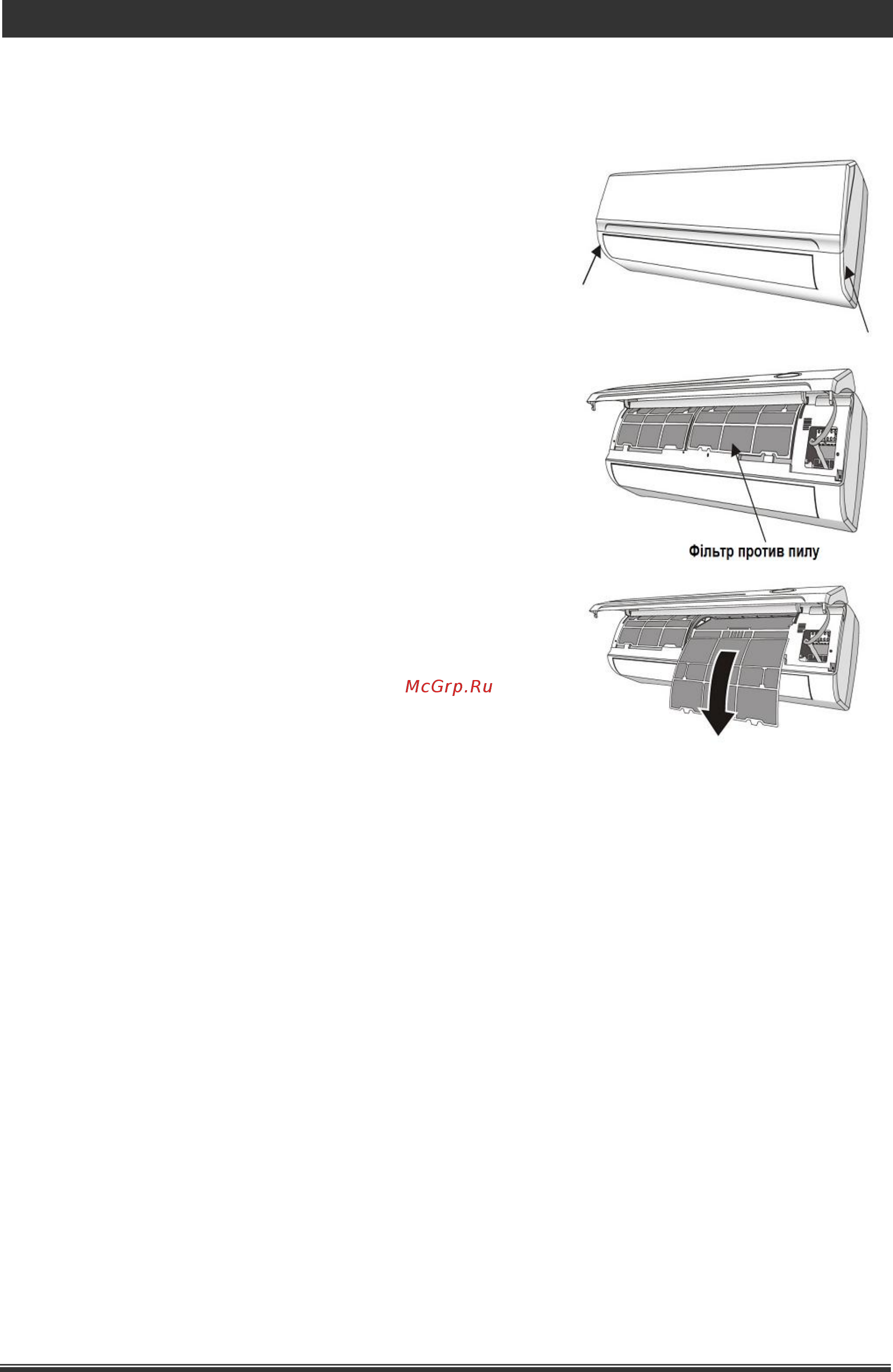 Фільтр против пилу

McGrp.Ru